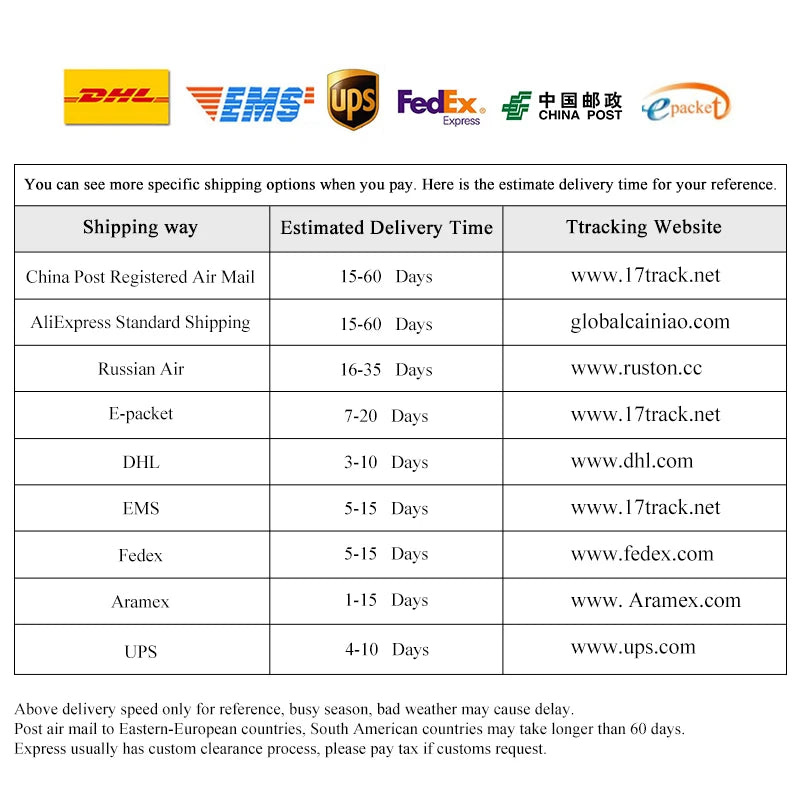 DHL EMS UPS FedEx Express 中国邮政 CHINA POST epacket

You can see more specific shipping options when you pay. Here is the estimate delivery time for your reference.

| Shipping way | Estimated Delivery Time | Ttracking Website |
|---|---|---|
| China Post Registered Air Mail | 15-60 Days | www.17track.net |
| AliExpress Standard Shipping | 15-60 Days | globalcainiao.com |
| Russian Air | 16-35 Days | www.ruston.cc |
| E-packet | 7-20 Days | www.17track.net |
| DHL | 3-10 Days | www.dhl.com |
| EMS | 5-15 Days | www.17track.net |
| Fedex | 5-15 Days | www.fedex.com |
| Aramex | 1-15 Days | www. Aramex.com |
| UPS | 4-10 Days | www.ups.com |

Above delivery speed only for reference, busy season, bad weather may cause delay.
Post air mail to Eastern-European countries, South American countries may take longer than 60 days.
Express usually has custom clearance process, please pay tax if customs request.